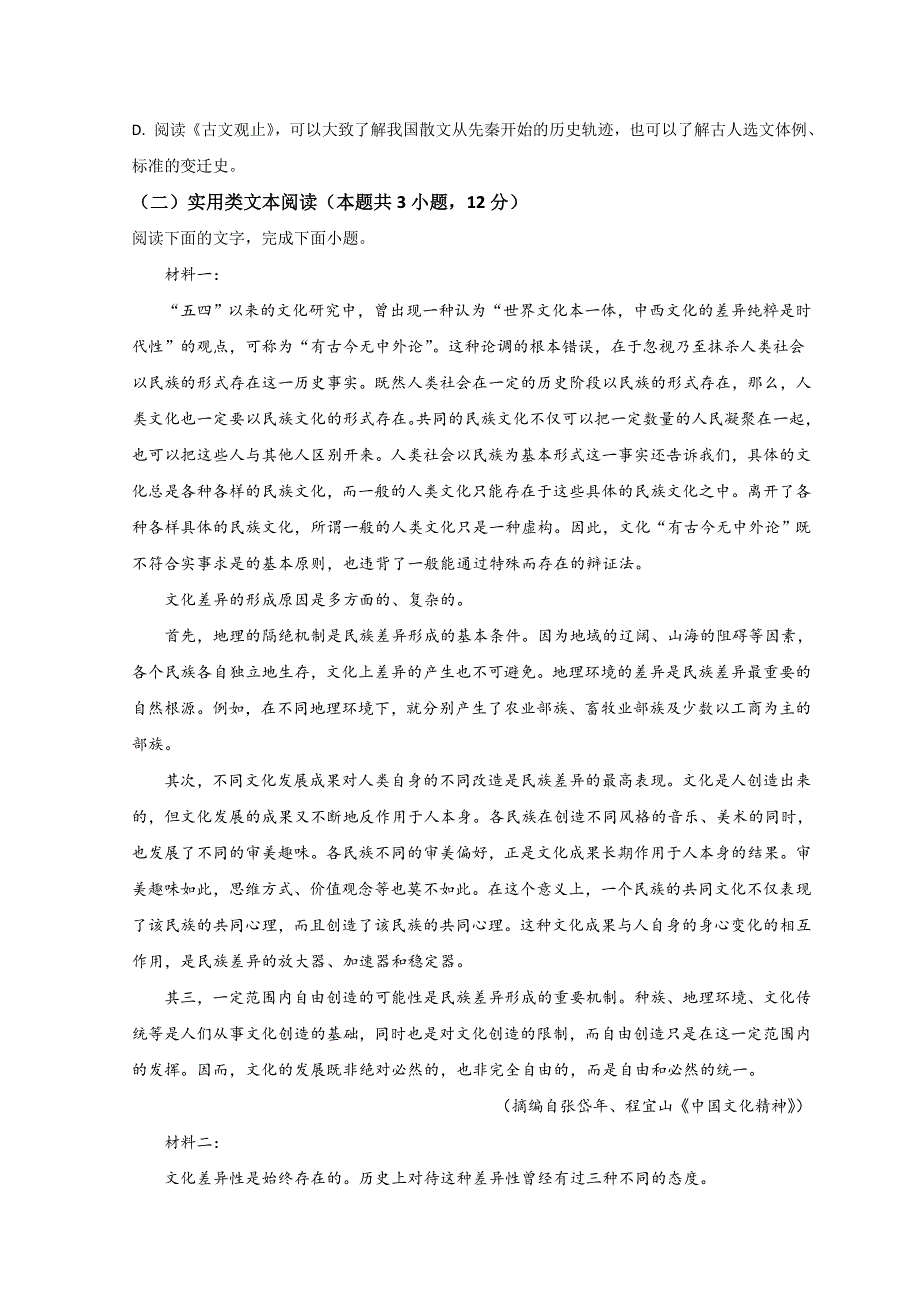 D. 阅读《古文观止》，可以大致了解我国散文从先秦开始的历史轨迹，也可以了解古人选文体例、标准的变迁史。

（二）实用类文本阅读（本题共 3 小题，12 分）

阅读下面的文字，完成下面小题。

材料一：

“五四”以来的文化研究中，曾出现一种认为“世界文化本一体，中西文化的差异纯粹是时代性”的观点，可称为“有古今无中外论”。这种论调的根本错误，在于忽视乃至抹杀人类社会以民族的形式存在这一历史事实。既然人类社会在一定的历史阶段以民族的形式存在，那么，人类文化也一定要以民族文化的形式存在。共同的民族文化不仅可以把一定数量的人民凝聚在一起，也可以把这些人与其他人区别开来。人类社会以民族为基本形式这一事实还告诉我们，具体的文化总是各种各样的民族文化，而一般的人类文化只能存在于这些具体的民族文化之中。离开了各种各样具体的民族文化，所谓一般的人类文化只是一种虚构。因此，文化“有古今无中外论”既不符合实事求是的基本原则，也违背了一般能通过特殊而存在的辩证法。

文化差异的形成原因是多方面的、复杂的。

首先，地理的隔绝机制是民族差异形成的基本条件。因为地域的辽阔、山海的阻碍等因素，各个民族各自独立地生存，文化上差异的产生也不可避免。地理环境的差异是民族差异最重要的自然根源。例如，在不同地理环境下，就分别产生了农业部族、畜牧业部族及少数以工商为主的部族。

其次，不同文化发展成果对人类自身的不同改造是民族差异的最高表现。文化是人创造出来的，但文化发展的成果又不断地反作用于人本身。各民族在创造不同风格的音乐、美术的同时，也发展了不同的审美趣味。各民族不同的审美偏好，正是文化成果长期作用于人本身的结果。审美趣味如此，思维方式、价值观念等也莫不如此。在这个意义上，一个民族的共同文化不仅表现了该民族的共同心理，而且创造了该民族的共同心理。这种文化成果与人自身的身心变化的相互作用，是民族差异的放大器、加速器和稳定器。

其三，一定范围内自由创造的可能性是民族差异形成的重要机制。种族、地理环境、文化传统等是人们从事文化创造的基础，同时也是对文化创造的限制，而自由创造只是在这一定范围内的发挥。因而，文化的发展既非绝对必然的，也非完全自由的，而是自由和必然的统一。

（摘编自张岱年、程宜山《中国文化精神》）

材料二：

文化差异性是始终存在的。历史上对待这种差异性曾经有过三种不同的态度。